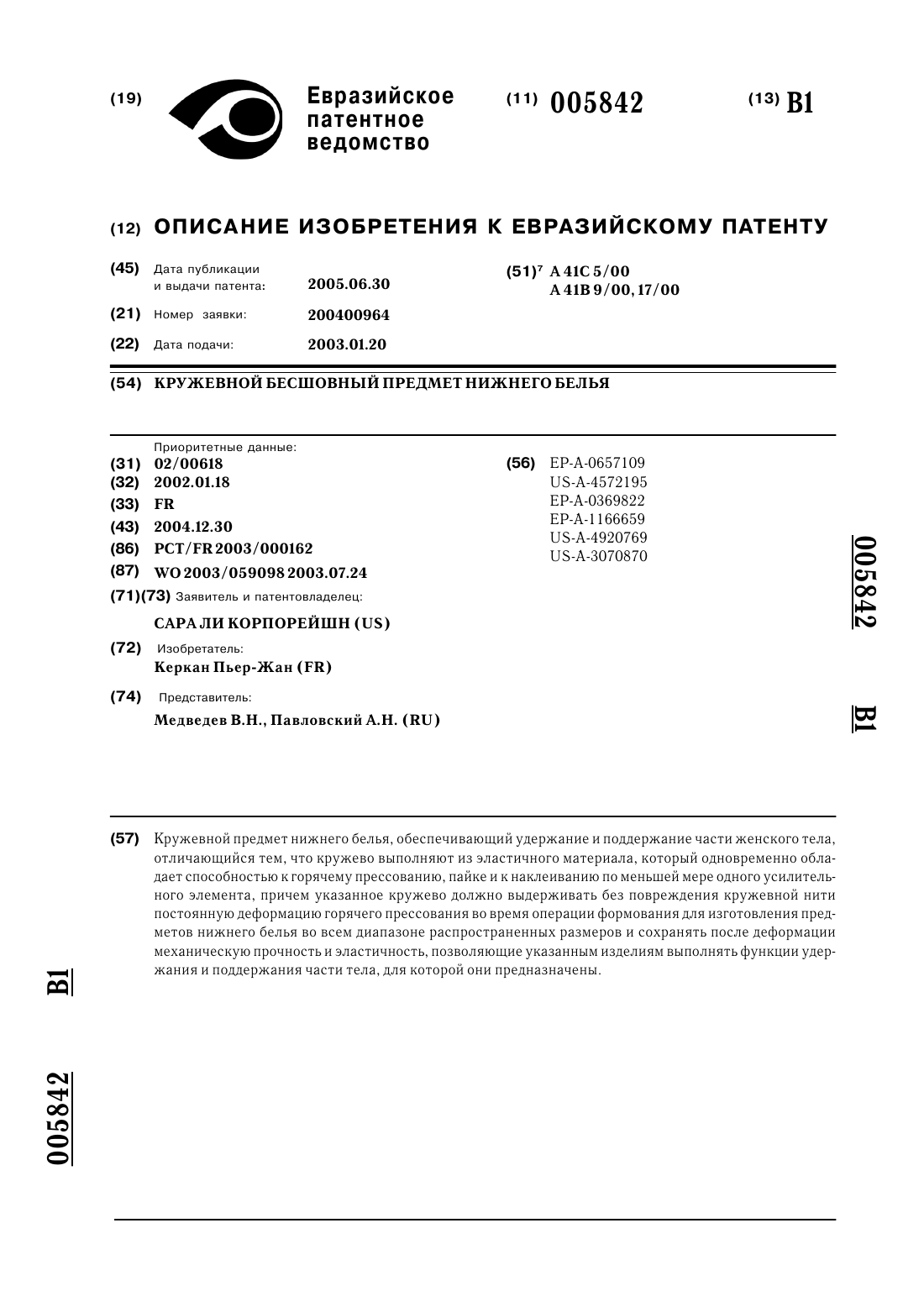 (19) Евразийское патентное ведомство

(11) 005842

(13) B1

(12) ОПИСАНИЕ ИЗОБРЕТЕНИЯ К ЕВРАЗИЙСКОМУ ПАТЕНТУ

(45) Дата публикации и выдачи патента: 2005.06.30

(21) Номер заявки: 200400964

(22) Дата подачи: 2003.01.20

(51)$^7$ A 41C 5/00
A 41B 9/00, 17/00

(54) КРУЖЕВНОЙ БЕСШОВНЫЙ ПРЕДМЕТ НИЖНЕГО БЕЛЬЯ

Приоритетные данные:
(31) 02/00618
(32) 2002.01.18
(33) FR
(43) 2004.12.30
(86) PCT/FR 2003/000162
(87) WO 2003/059098 2003.07.24
(71)(73) Заявитель и патентовладелец:
САРА ЛИ КОРПОРЕЙШН (US)
(72) Изобретатель:
Керкан Пьер-Жан (FR)
(74) Представитель:
Медведев В.Н., Павловский А.Н. (RU)

(56) EP-A-0657109
US-A-4572195
EP-A-0369822
EP-A-1166659
US-A-4920769
US-A-3070870

005842 B1

(57) Кружевной предмет нижнего белья, обеспечивающий удержание и поддержание части женского тела, отличающийся тем, что кружево выполняют из эластичного материала, который одновременно обладает способностью к горячему прессованию, пайке и к наклеиванию по меньшей мере одного усилительного элемента, причем указанное кружево должно выдерживать без повреждения кружевной нити постоянную деформацию горячего прессования во время операции формования для изготовления предметов нижнего белья во всем диапазоне распространенных размеров и сохранять после деформации механическую прочность и эластичность, позволяющие указанным изделиям выполнять функции удержания и поддержания части тела, для которой они предназначены.

B1

005842